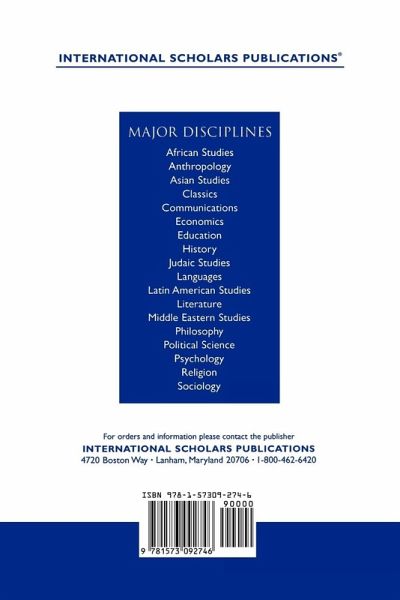 INTERNATIONAL SCHOLARS PUBLICATIONS®

MAJOR DISCIPLINES

African Studies
Anthropology
Asian Studies
Classics
Communications
Economics
Education
History
Judaic Studies
Languages
Latin American Studies
Literature
Middle Eastern Studies
Philosophy
Political Science
Psychology
Religion
Sociology

For orders and information please contact the publisher
INTERNATIONAL SCHOLARS PUBLICATIONS
4720 Boston Way • Lanham, Maryland 20706 • 1-800-462-6420

ISBN 978-1-57309-274-6
90000
9 781573 092746